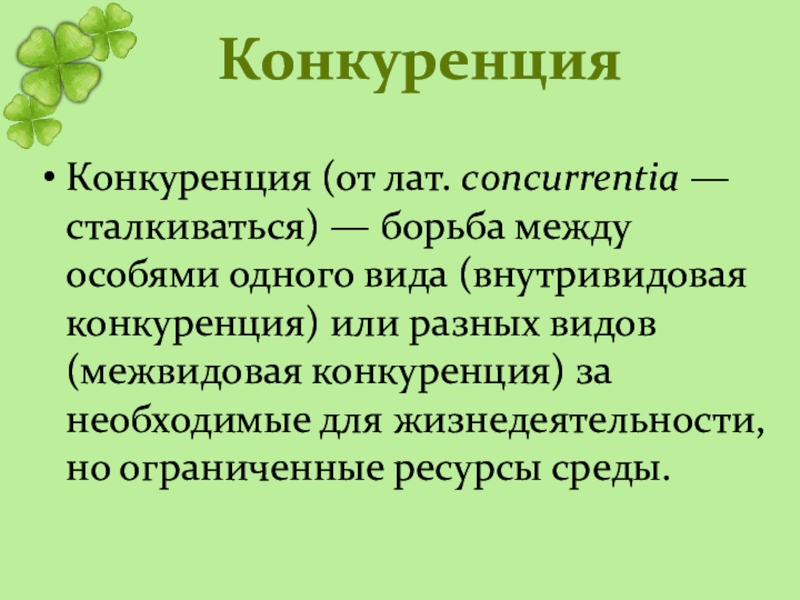 Конкуренция

• Конкуренция (от лат. concurrentia — сталкиваться) — борьба между особями одного вида (внутривидовая конкуренция) или разных видов (межвидовая конкуренция) за необходимые для жизнедеятельности, но ограниченные ресурсы среды.